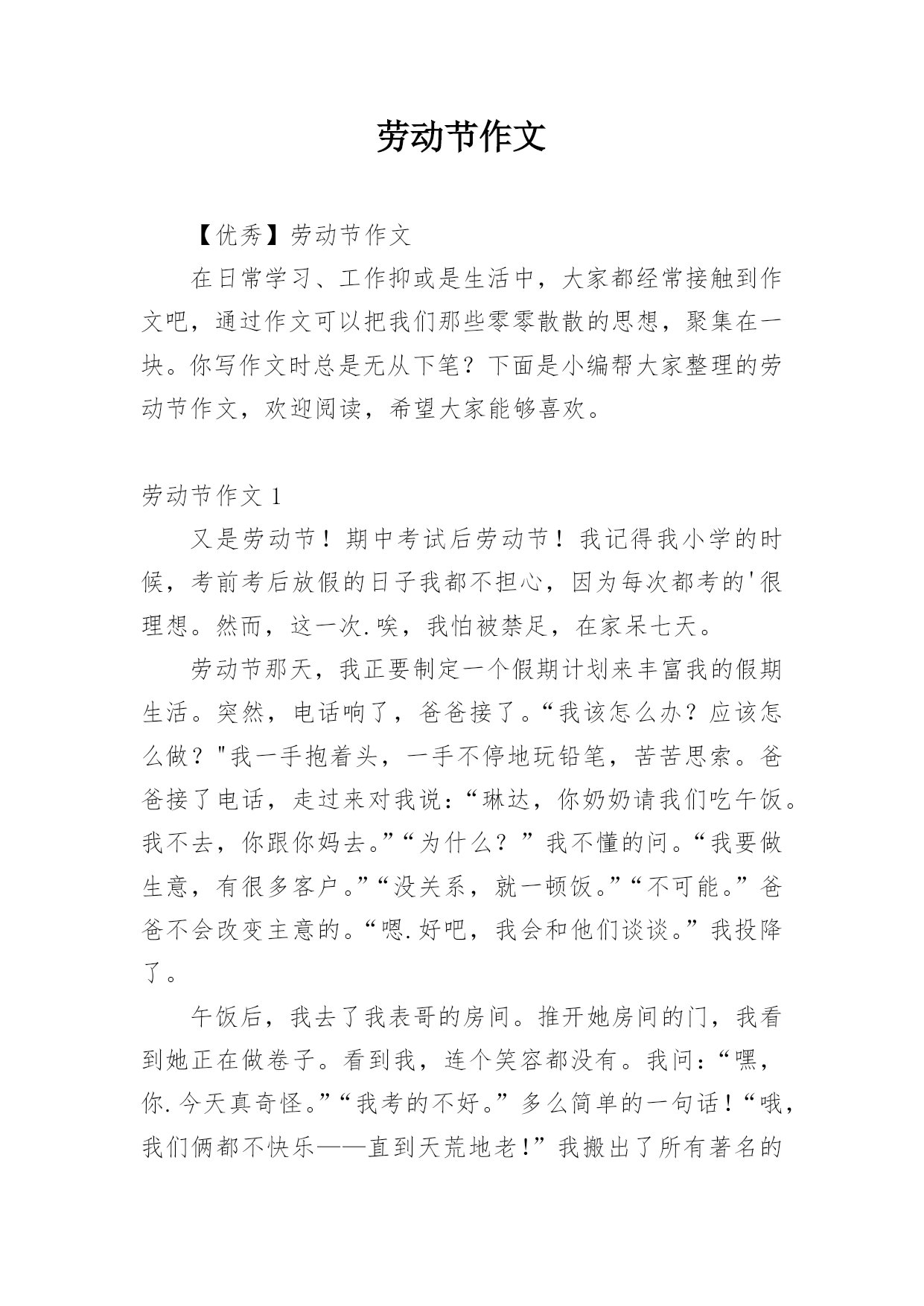 劳动节作文

【优秀】劳动节作文

在日常学习、工作抑或是生活中，大家都经常接触到作文吧，通过作文可以把我们那些零零散散的思想，聚集在一块。你写作文时总是无从下笔？下面是小编帮大家整理的劳动节作文，欢迎阅读，希望大家能够喜欢。

劳动节作文 1

又是劳动节！期中考试后劳动节！我记得我小学的时候，考前考后放假的日子我都不担心，因为每次都考的'很理想。然而，这一次.唉，我怕被禁足，在家呆七天。

劳动节那天，我正要制定一个假期计划来丰富我的假期生活。突然，电话响了，爸爸接了。“我该怎么办？应该怎么做？"我一手抱着头，一手不停地玩铅笔，苦苦思索。爸爸接了电话，走过来对我说：“琳达，你奶奶请我们吃午饭。我不去，你跟你妈去。”“为什么？”我不懂的问。“我要做生意，有很多客户。”“没关系，就一顿饭。”“不可能。”爸爸不会改变主意的。“嗯.好吧，我会和他们谈谈。”我投降了。

午饭后，我去了我表哥的房间。推开她房间的门，我看到她正在做卷子。看到我，连个笑容都没有。我问：“嘿，你.今天真奇怪。”“我考的不好。”多么简单的一句话！“哦，我们俩都不快乐——直到天荒地老!”我搬出了所有著名的